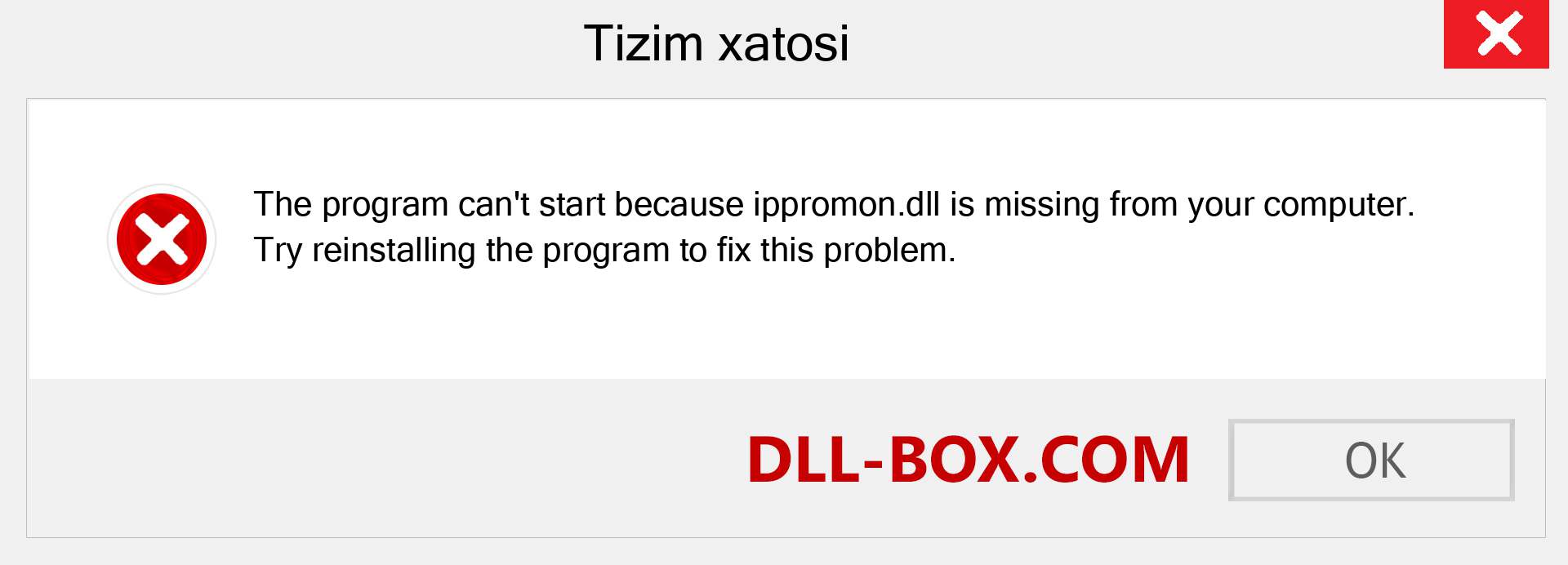 Tizim xatosi

The program can't start because ippromon.dll is missing from your computer. Try reinstalling the program to fix this problem.

DLL-BOX.COM

OK